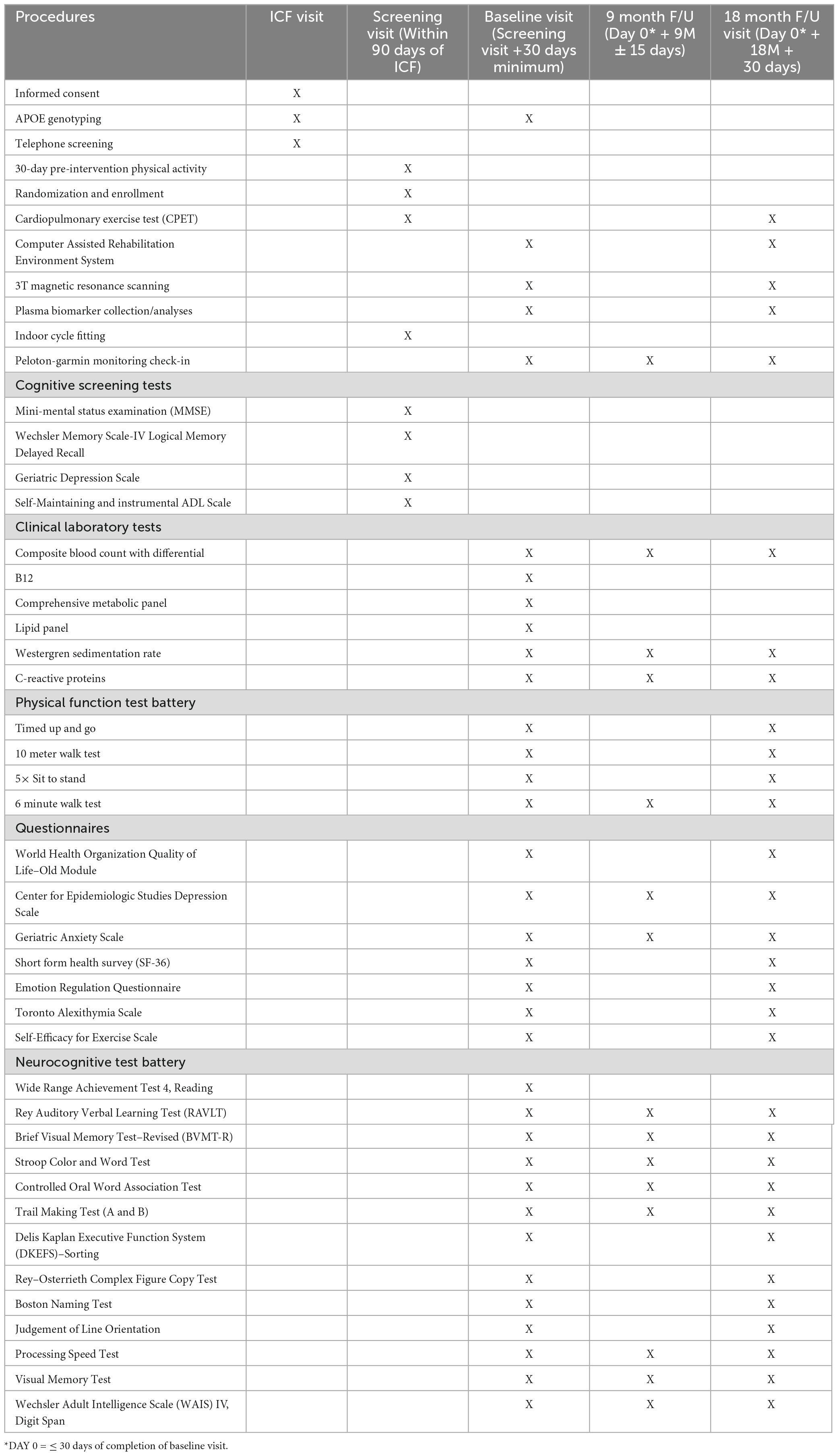 | Procedures | ICF visit | Screening visit (Within 90 days of ICF) | Baseline visit (Screening visit +30 days minimum) | 9 month F/U (Day 0* + 9M ± 15 days) | 18 month F/U visit (Day 0* + 18M + 30 days) |
|---|---|---|---|---|---|
| Informed consent | X | | | | |
| APOE genotyping | X | | X | | |
| Telephone screening | X | | | | |
| 30-day pre-intervention physical activity | | X | | | |
| Randomization and enrollment | | X | | | |
| Cardiopulmonary exercise test (CPET) | | X | | | X |
| Computer Assisted Rehabilitation Environment System | | | X | | X |
| 3T magnetic resonance scanning | | | X | | X |
| Plasma biomarker collection/analyses | | | X | | X |
| Indoor cycle fitting | | X | | | |
| Peloton-garmin monitoring check-in | | | X | X | X |
| Cognitive screening tests | | | | | |
| Mini-mental status examination (MMSE) | | X | | | |
| Wechsler Memory Scale-IV Logical Memory Delayed Recall | | X | | | |
| Geriatric Depression Scale | | X | | | |
| Self-Maintaining and instrumental ADL Scale | | X | | | |
| Clinical laboratory tests | | | | | |
| Composite blood count with differential | | | X | X | X |
| B12 | | | X | | |
| Comprehensive metabolic panel | | | X | | |
| Lipid panel | | | X | | |
| Westergren sedimentation rate | | | X | X | X |
| C-reactive proteins | | | X | X | X |
| Physical function test battery | | | | | |
| Timed up and go | | | X | | X |
| 10 meter walk test | | | X | | X |
| 5× Sit to stand | | | X | | X |
| 6 minute walk test | | | X | X | X |
| Questionnaires | | | | | |
| World Health Organization Quality of Life–Old Module | | | X | | X |
| Center for Epidemiologic Studies Depression Scale | | | X | X | X |
| Geriatric Anxiety Scale | | | X | X | X |
| Short form health survey (SF-36) | | | X | | X |
| Emotion Regulation Questionnaire | | | X | | X |
| Toronto Alexithymia Scale | | | X | | X |
| Self-Efficacy for Exercise Scale | | | X | | X |
| Neurocognitive test battery | | | | | |
| Wide Range Achievement Test 4, Reading | | | X | | |
| Rey Auditory Verbal Learning Test (RAVLT) | | | X | X | X |
| Brief Visual Memory Test–Revised (BVMT-R) | | | X | X | X |
| Stroop Color and Word Test | | | X | X | X |
| Controlled Oral Word Association Test | | | X | X | X |
| Trail Making Test (A and B) | | | X | X | X |
| Delis Kaplan Executive Function System (DKEFS)–Sorting | | | X | | X |
| Rey–Osterrieth Complex Figure Copy Test | | | X | | X |
| Boston Naming Test | | | X | | X |
| Judgement of Line Orientation | | | X | | X |
| Processing Speed Test | | | X | X | X |
| Visual Memory Test | | | X | X | X |
| Wechsler Adult Intelligence Scale (WAIS) IV, Digit Span | | | X | X | X |

*DAY 0 = ≤ 30 days of completion of baseline visit.